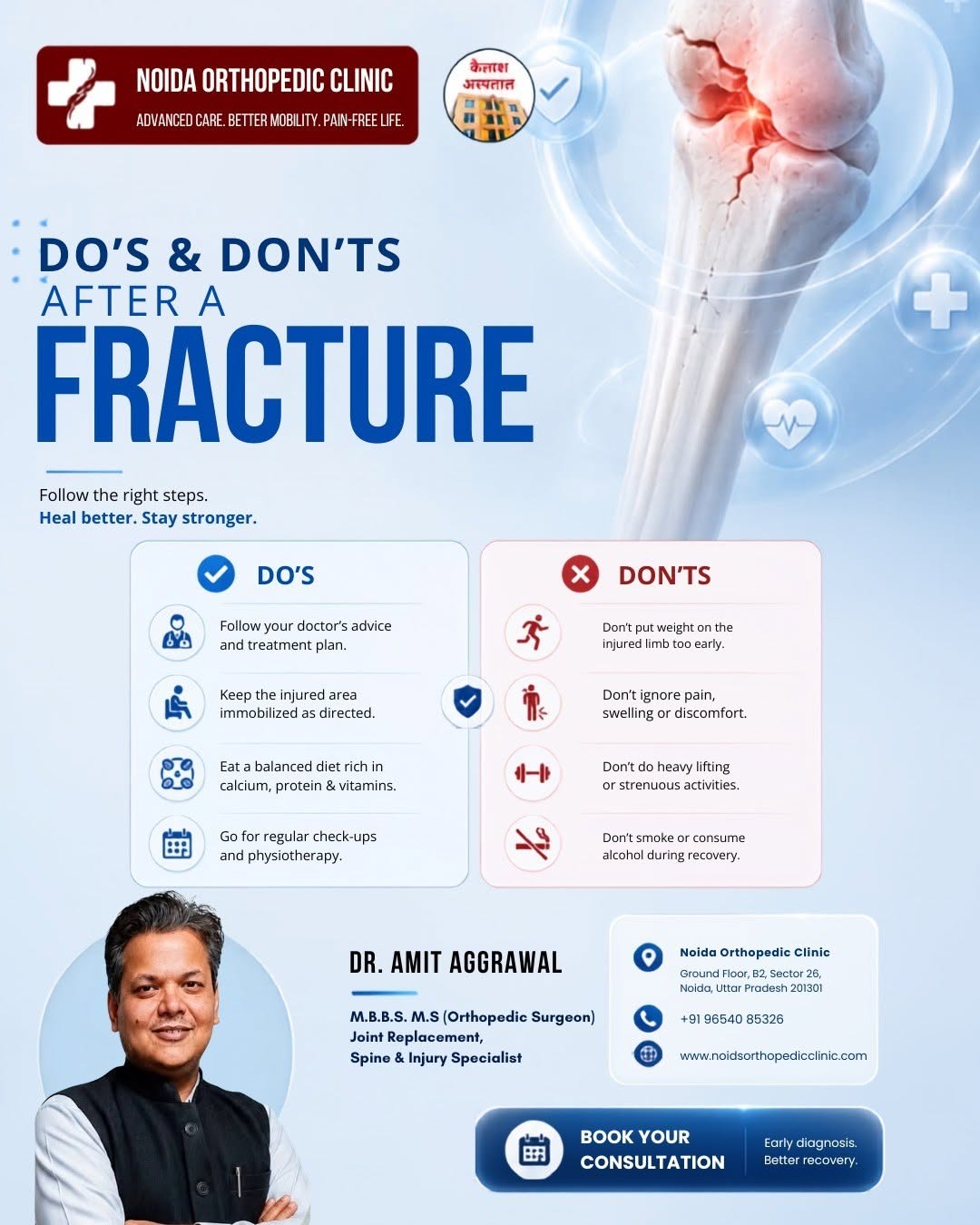 NOIDA ORTHOPEDIC CLINIC
ADVANCED CARE. BETTER MOBILITY. PAIN-FREE LIFE.

कैलाश अस्पताल

DO'S & DON'TS
AFTER A
FRACTURE

Follow the right steps.
Heal better. Stay stronger.

DO'S

Follow your doctor's advice and treatment plan.

Keep the injured area immobilized as directed.

Eat a balanced diet rich in calcium, protein & vitamins.

Go for regular check-ups and physiotherapy.

DON'TS

Don't put weight on the injured limb too early.

Don't ignore pain, swelling or discomfort.

Don't do heavy lifting or strenuous activities.

Don't smoke or consume alcohol during recovery.

DR. AMIT AGGRAWAL

M.B.B.S. M.S (Orthopedic Surgeon)
Joint Replacement,
Spine & Injury Specialist

Noida Orthopedic Clinic
Ground Floor, B2, Sector 26,
Noida, Uttar Pradesh 201301

+91 96540 85326

www.noidsorthopedicclinic.com

BOOK YOUR
CONSULTATION

Early diagnosis.
Better recovery.